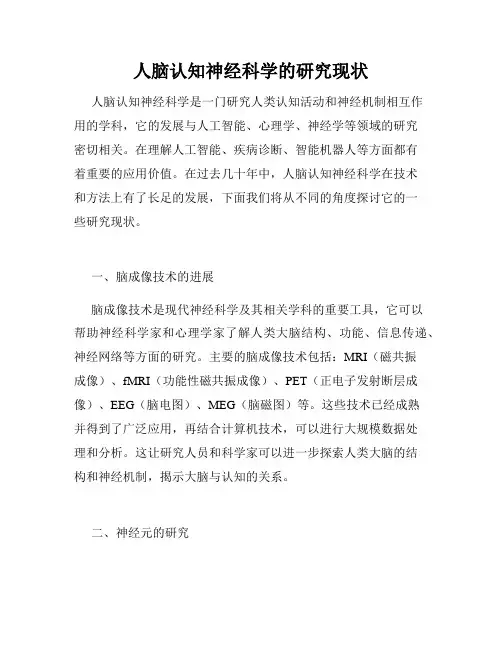 人脑认知神经科学的研究现状

人脑认知神经科学是一门研究人类认知活动和神经机制相互作用的学科，它的发展与人工智能、心理学、神经学等领域的研究密切相关。在理解人工智能、疾病诊断、智能机器人等方面都有着重要的应用价值。在过去几十年中，人脑认知神经科学在技术和方法上有了长足的发展，下面我们将从不同的角度探讨它的一些研究现状。

一、脑成像技术的进展

脑成像技术是现代神经科学及其相关学科的重要工具，它可以帮助神经科学家和心理学家了解人类大脑结构、功能、信息传递、神经网络等方面的研究。主要的脑成像技术包括：MRI（磁共振成像）、fMRI（功能性磁共振成像）、PET（正电子发射断层成像）、EEG（脑电图）、MEG（脑磁图）等。这些技术已经成熟并得到了广泛应用，再结合计算机技术，可以进行大规模数据处理和分析。这让研究人员和科学家可以进一步探索人类大脑的结构和神经机制，揭示大脑与认知的关系。

二、神经元的研究